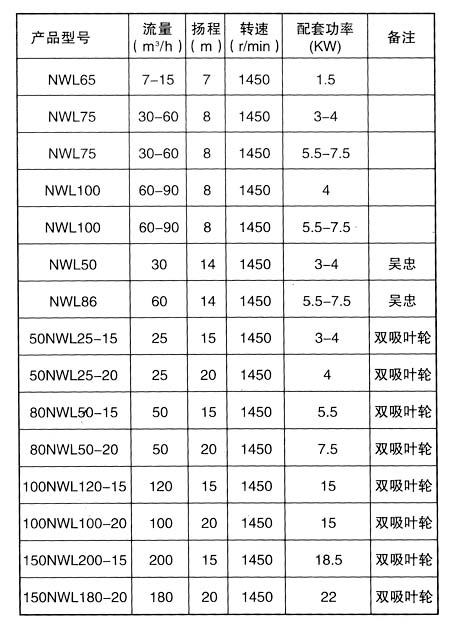 | 产品型号 | 流量 ( $m^3/h$ ) | 扬程 ( m ) | 转速 ( r/min ) | 配套功率 (KW) | 备注 |
|---|---|---|---|---|---|
| NWL65 | 7-15 | 7 | 1450 | 1.5 | |
| NWL75 | 30-60 | 8 | 1450 | 3-4 | |
| NWL75 | 30-60 | 8 | 1450 | 5.5-7.5 | |
| NWL100 | 60-90 | 8 | 1450 | 4 | |
| NWL100 | 60-90 | 8 | 1450 | 5.5-7.5 | |
| NWL50 | 30 | 14 | 1450 | 3-4 | 吴忠 |
| NWL86 | 60 | 14 | 1450 | 5.5-7.5 | 吴忠 |
| 50NWL25-15 | 25 | 15 | 1450 | 3-4 | 双吸叶轮 |
| 50NWL25-20 | 25 | 20 | 1450 | 4 | 双吸叶轮 |
| 80NWL50-15 | 50 | 15 | 1450 | 5.5 | 双吸叶轮 |
| 80NWL50-20 | 50 | 20 | 1450 | 7.5 | 双吸叶轮 |
| 100NWL120-15 | 120 | 15 | 1450 | 15 | 双吸叶轮 |
| 100NWL100-20 | 100 | 20 | 1450 | 15 | 双吸叶轮 |
| 150NWL200-15 | 200 | 15 | 1450 | 18.5 | 双吸叶轮 |
| 150NWL180-20 | 180 | 20 | 1450 | 22 | 双吸叶轮 |